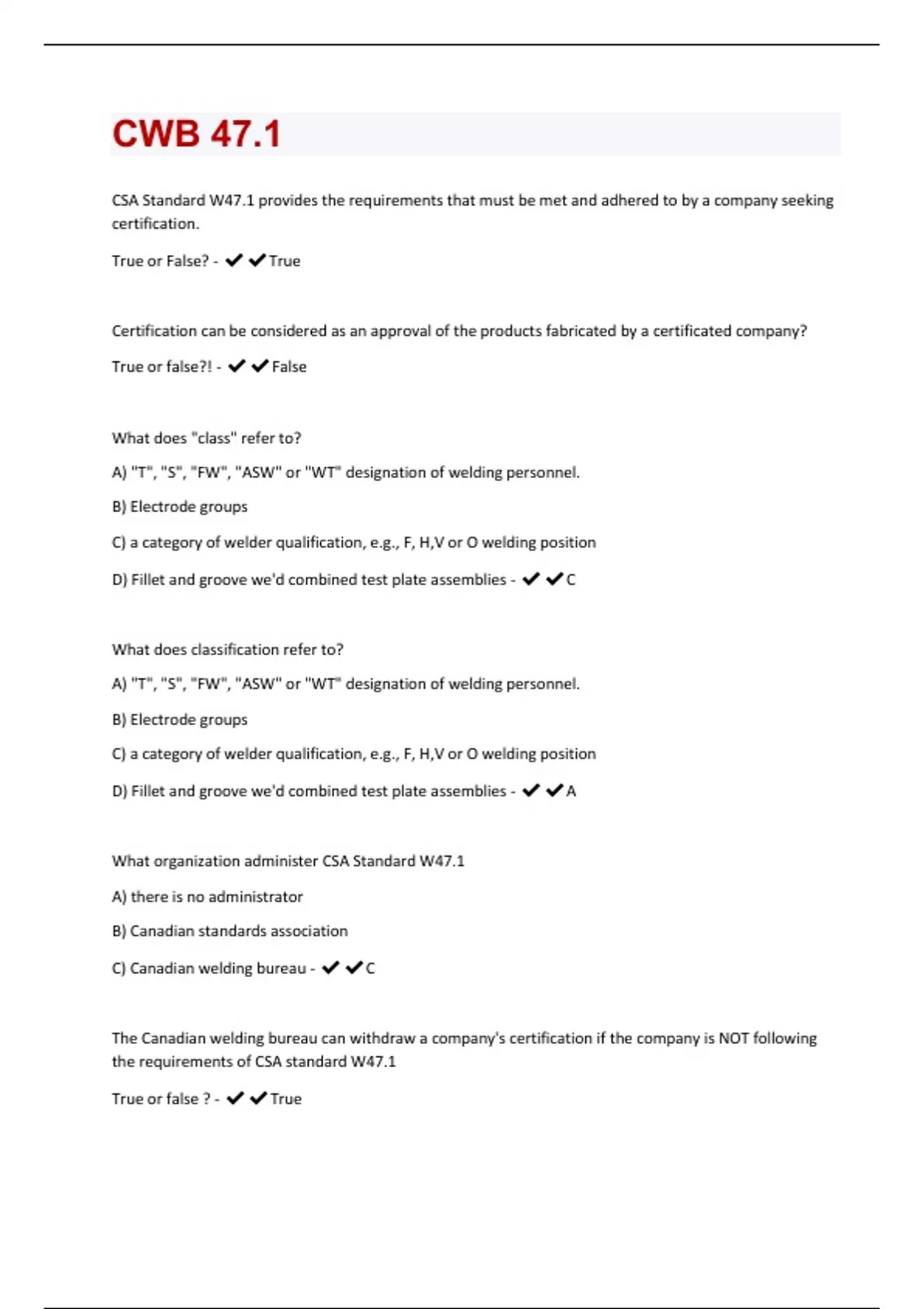 CWB 47.1

CSA Standard W47.1 provides the requirements that must be met and adhered to by a company seeking certification.

True or False? - ✔✔True

Certification can be considered as an approval of the products fabricated by a certificated company?

True or false?! - ✔✔False

What does "class" refer to?

A) "T", "S", "FW", "ASW" or "WT" designation of welding personnel.

B) Electrode groups

C) a category of welder qualification, e.g., F, H,V or O welding position

D) Fillet and groove we'd combined test plate assemblies - ✔✔C

What does classification refer to?

A) "T", "S", "FW", "ASW" or "WT" designation of welding personnel.

B) Electrode groups

C) a category of welder qualification, e.g., F, H,V or O welding position

D) Fillet and groove we'd combined test plate assemblies - ✔✔A

What organization administer CSA Standard W47.1

A) there is no administrator

B) Canadian standards association

C) Canadian welding bureau - ✔✔C

The Canadian welding bureau can withdraw a company's certification if the company is NOT following the requirements of CSA standard W47.1

True or false ? - ✔✔True